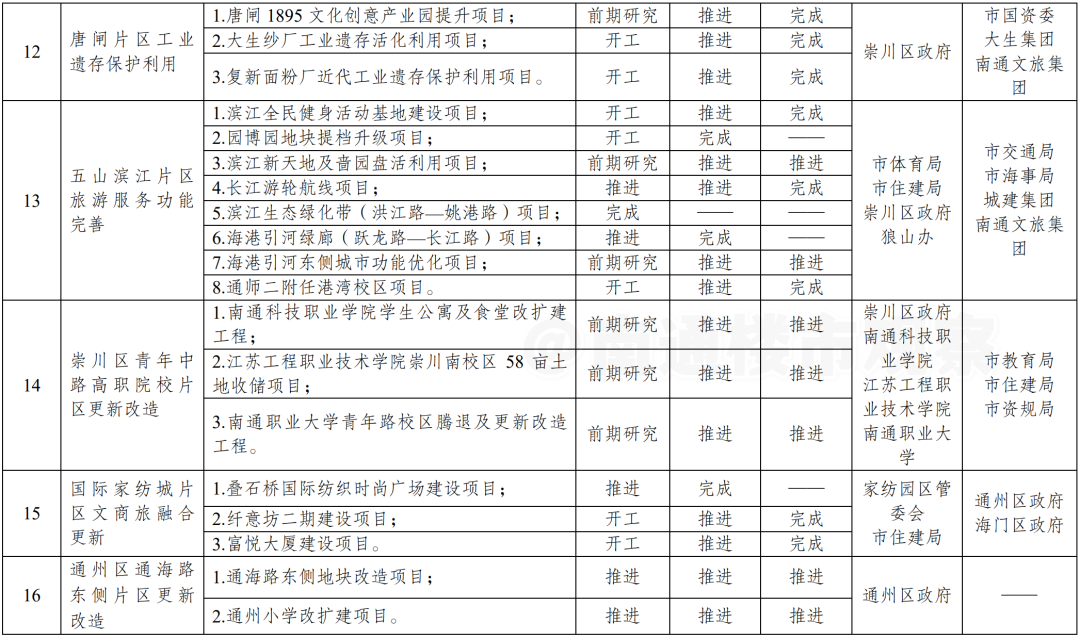 | 12 | 唐闸片区工业遗存保护利用 | 1.唐闸 1895 文化创意产业园提升项目； | 前期研究 | 推进 | 完成 | 崇川区政府 | 市国资委 大生集团 南通文旅集团 |
|---|---|---|---|---|---|---|---|
| | | 2.大生纱厂工业遗存活化利用项目； | 开工 | 推进 | 完成 | | |
| | | 3.复新面粉厂近代工业遗存保护利用项目。 | 开工 | 推进 | 完成 | | |
| 13 | 五山滨江片区旅游服务功能完善 | 1.滨江全民健身活动基地建设项目； | 开工 | 推进 | 完成 | 市体育局 市住建局 崇川区政府 狼山办 | 市交通局 市海事局 城建集团 南通文旅集团 |
| | | 2.园博园地块提档升级项目； | 开工 | 完成 | —— | | |
| | | 3.滨江新天地及啬园盘活利用项目； | 前期研究 | 推进 | 推进 | | |
| | | 4.长江游轮航线项目； | 推进 | 推进 | 完成 | | |
| | | 5.滨江生态绿化带（洪江路—姚港路）项目； | 完成 | —— | —— | | |
| | | 6.海港引河绿廊（跃龙路—长江路）项目； | 推进 | 完成 | —— | | |
| | | 7.海港引河东侧城市功能优化项目； | 前期研究 | 推进 | 推进 | | |
| | | 8.通师二附任港湾校区项目。 | 开工 | 推进 | 完成 | | |
| 14 | 崇川区青年中路高职院校片区更新改造 | 1.南通科技职业学院学生公寓及食堂改扩建工程； | 前期研究 | 推进 | 推进 | 崇川区政府 南通科技职业学院 江苏工程职业技术学院 南通职业大学 | 市教育局 市住建局 市资规局 |
| | | 2.江苏工程职业技术学院崇川南校区 58 亩土地收储项目； | 前期研究 | 推进 | 推进 | | |
| | | 3.南通职业大学青年路校区腾退及更新改造工程。 | 前期研究 | 推进 | 推进 | | |
| 15 | 国际家纺城片区文商旅融合更新 | 1.叠石桥国际纺织时尚广场建设项目； | 推进 | 完成 | —— | 家纺园区管委会 市住建局 | 通州区政府 海门区政府 |
| | | 2.纤意坊二期建设项目； | 开工 | 推进 | 完成 | | |
| | | 3.富悦大厦建设项目。 | 开工 | 推进 | 完成 | | |
| 16 | 通州区通海路东侧片区更新改造 | 1.通海路东侧地块改造项目； | 推进 | 推进 | 推进 | 通州区政府 | —— |
| | | 2.通州小学改扩建项目。 | 推进 | 推进 | 推进 | | |

@南通楼市大家